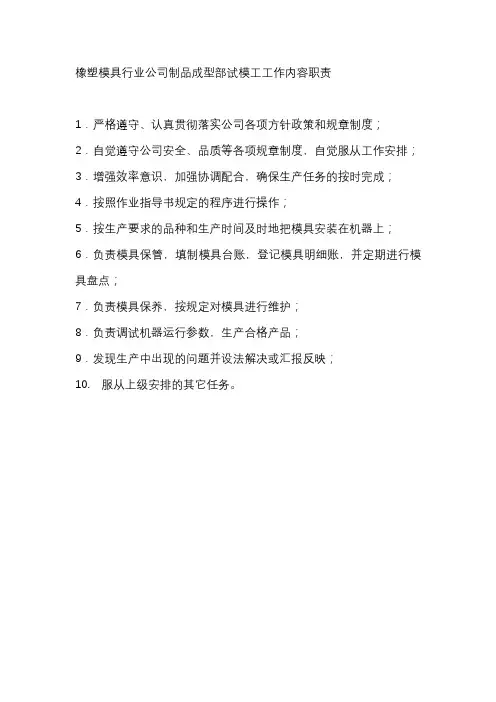 橡塑模具行业公司制品成型部试模工工作内容职责

1．严格遵守、认真贯彻落实公司各项方针政策和规章制度；

2．自觉遵守公司安全、品质等各项规章制度，自觉服从工作安排；

3．增强效率意识，加强协调配合，确保生产任务的按时完成；

4．按照作业指导书规定的程序进行操作；

5．按生产要求的品种和生产时间及时地把模具安装在机器上；

6．负责模具保管，填制模具台账，登记模具明细账，并定期进行模具盘点；

7．负责模具保养，按规定对模具进行维护；

8．负责调试机器运行参数，生产合格产品；

9．发现生产中出现的问题并设法解决或汇报反映；

10. 服从上级安排的其它任务。